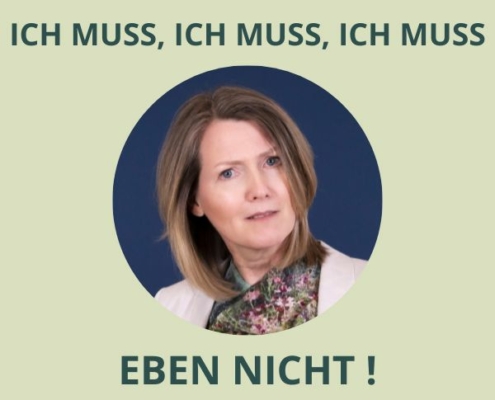 ICH MUSS, ICH MUSS, ICH MUSS

EBEN NICHT !